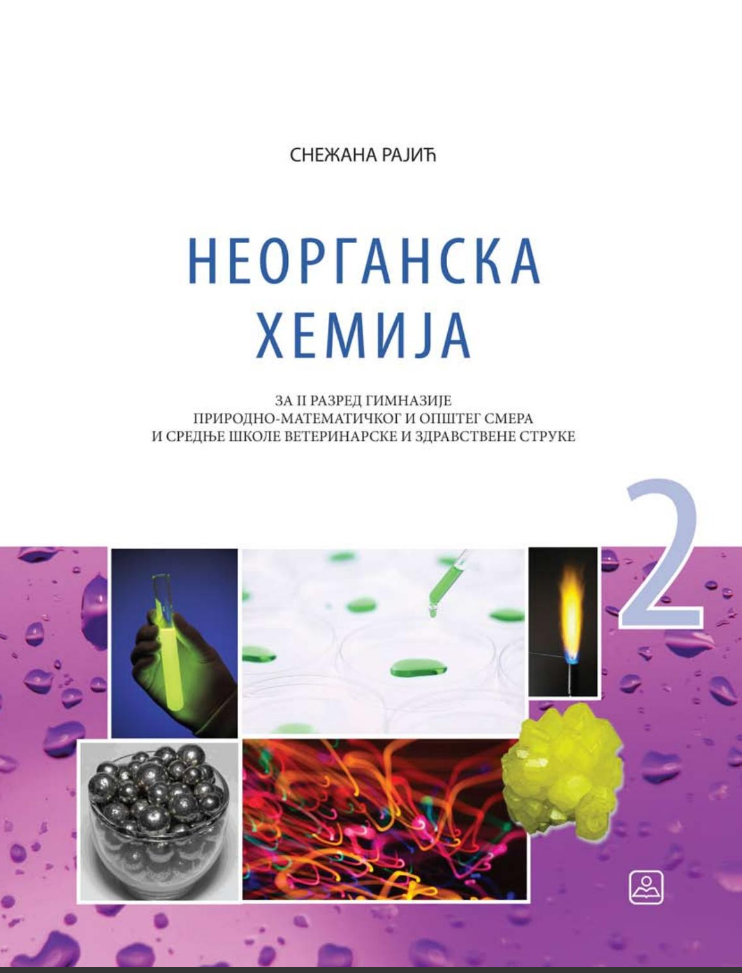 СНЕЖАНА РАЈИЋ

НЕОРГАНСКА ХЕМИЈА

ЗА II РАЗРЕД ГИМНАЗИЈЕ ПРИРОДНО-МАТЕМАТИЧКОГ И ОПШТЕГ СМЕРА И СРЕДЊЕ ШКОЛЕ ВЕТЕРИНАРСКЕ И ЗДРАВСТВЕНЕ СТРУКЕ

2